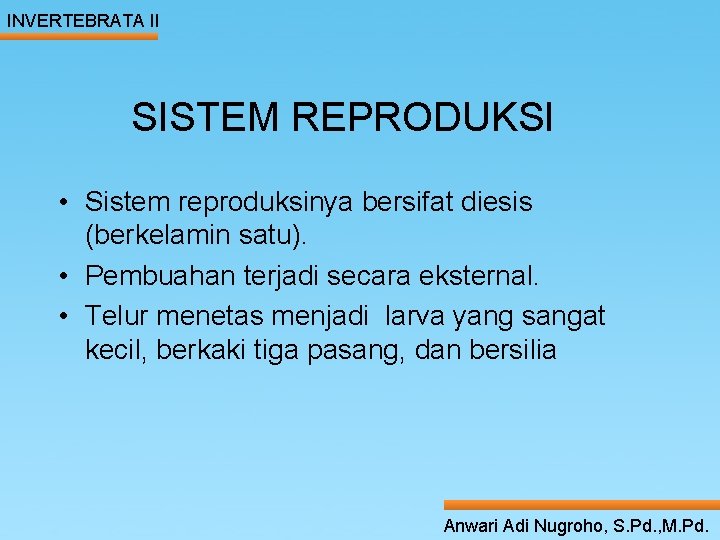 INVERTEBRATA II

SISTEM REPRODUKSI

• Sistem reproduksinya bersifat diesis (berkelamin satu).
• Pembuahan terjadi secara eksternal.
• Telur menetas menjadi larva yang sangat kecil, berkaki tiga pasang, dan bersilia

Anwari Adi Nugroho, S.Pd.,M.Pd.